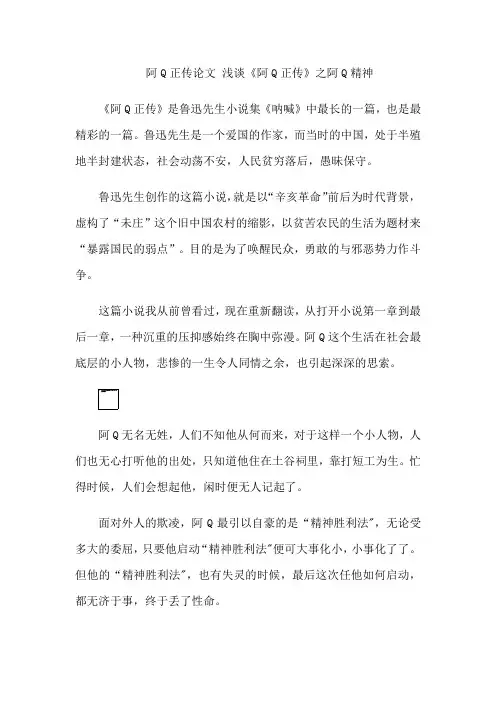 阿Q正传论文 浅谈《阿Q正传》之阿Q精神

《阿Q正传》是鲁迅先生小说集《呐喊》中最长的一篇，也是最精彩的一篇。鲁迅先生是一个爱国的作家，而当时的中国，处于半殖地半封建状态，社会动荡不安，人民贫穷落后，愚昧保守。

鲁迅先生创作的这篇小说，就是以“辛亥革命”前后为时代背景，虚构了“未庄”这个旧中国农村的缩影，以贫苦农民的生活为题材来“暴露国民的弱点”。目的是为了唤醒民众，勇敢的与邪恶势力作斗争。

这篇小说我从前曾看过，现在重新翻读，从打开小说第一章到最后一章，一种沉重的压抑感始终在胸中弥漫。阿Q这个生活在社会最底层的小人物，悲惨的一生令人同情之余，也引起深深的思索。

阿Q无名无姓，人们不知他从何而来，对于这样一个小人物，人们也无心打听他的出处，只知道他住在土谷祠里，靠打短工为生。忙得时候，人们会想起他，闲时便无人记起了。

面对外人的欺凌，阿Q最引以自豪的是“精神胜利法”，无论受多大的委屈，只要他启动“精神胜利法”便可大事化小，小事化了了。但他的“精神胜利法”，也有失灵的时候，最后这次任他如何启动，都无济于事，终于丢了性命。